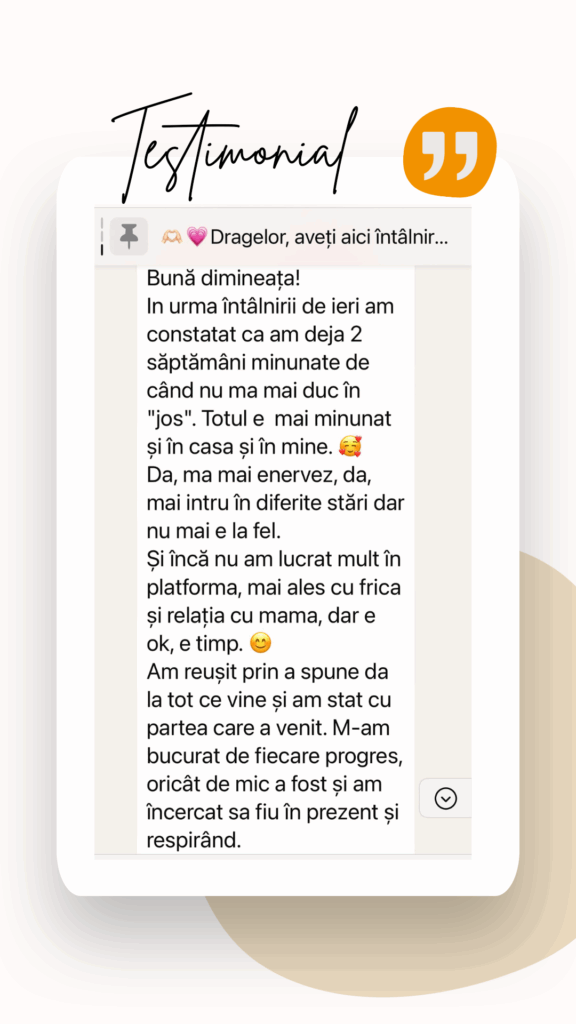 Testimonial

🫶🏻💗 Dragelor, aveți aici întâlnir...

Bună dimineața!
In urma întâlnirii de ieri am constatat ca am deja 2 săptămâni minunate de când nu ma mai duc în "jos". Totul e mai minunat și în casa și în mine. 🥰
Da, ma mai enervez, da, mai intru în diferite stări dar nu mai e la fel.
Și încă nu am lucrat mult în platforma, mai ales cu frica și relația cu mama, dar e ok, e timp. 😊
Am reușit prin a spune da la tot ce vine și am stat cu partea care a venit. M-am bucurat de fiecare progres, oricât de mic a fost și am încercat sa fiu în prezent și respirând.